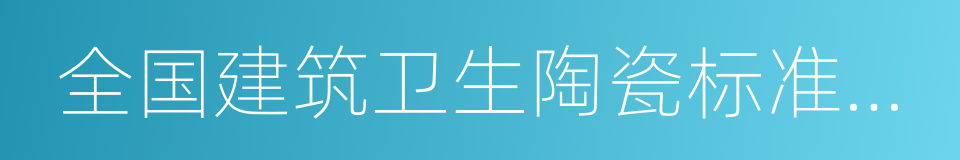 全国建筑卫生陶瓷标准...